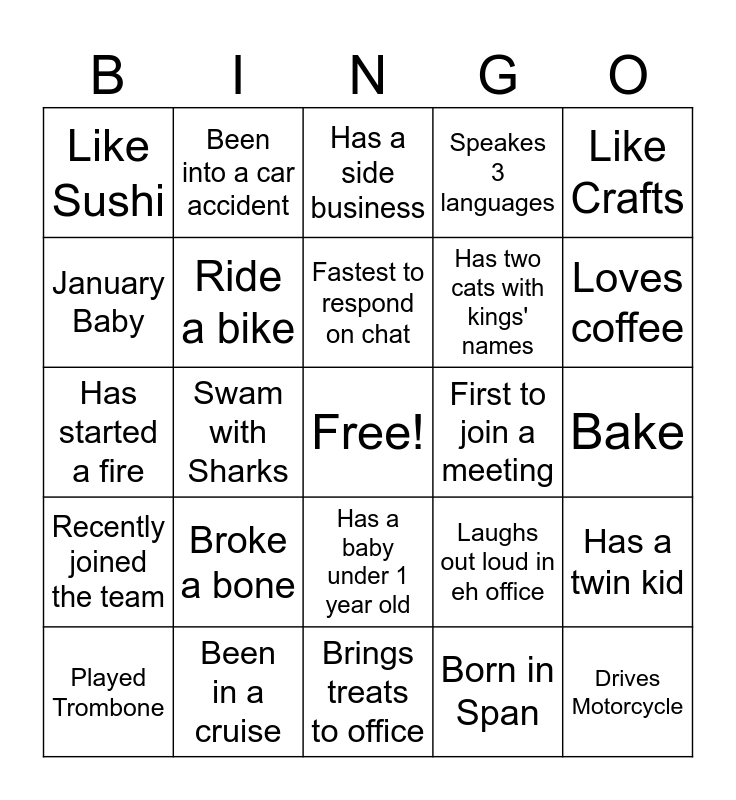 | B | I | N | G | O |
|---|---|---|---|---|
| Like Sushi | Been into a car accident | Has a side business | Speakes 3 languages | Like Crafts |
| January Baby | Ride a bike | Fastest to respond on chat | Has two cats with kings' names | Loves coffee |
| Has started a fire | Swam with Sharks | Free! | First to join a meeting | Bake |
| Recently joined the team | Broke a bone | Has a baby under 1 year old | Laughs out loud in eh office | Has a twin kid |
| Played Trombone | Been in a cruise | Brings treats to office | Born in Span | Drives Motorcycle |